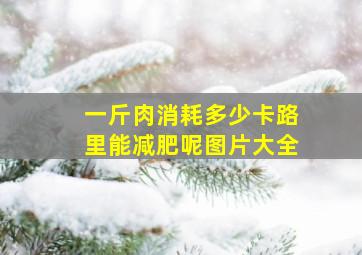 一斤肉消耗多少卡路里能减肥呢图片大全